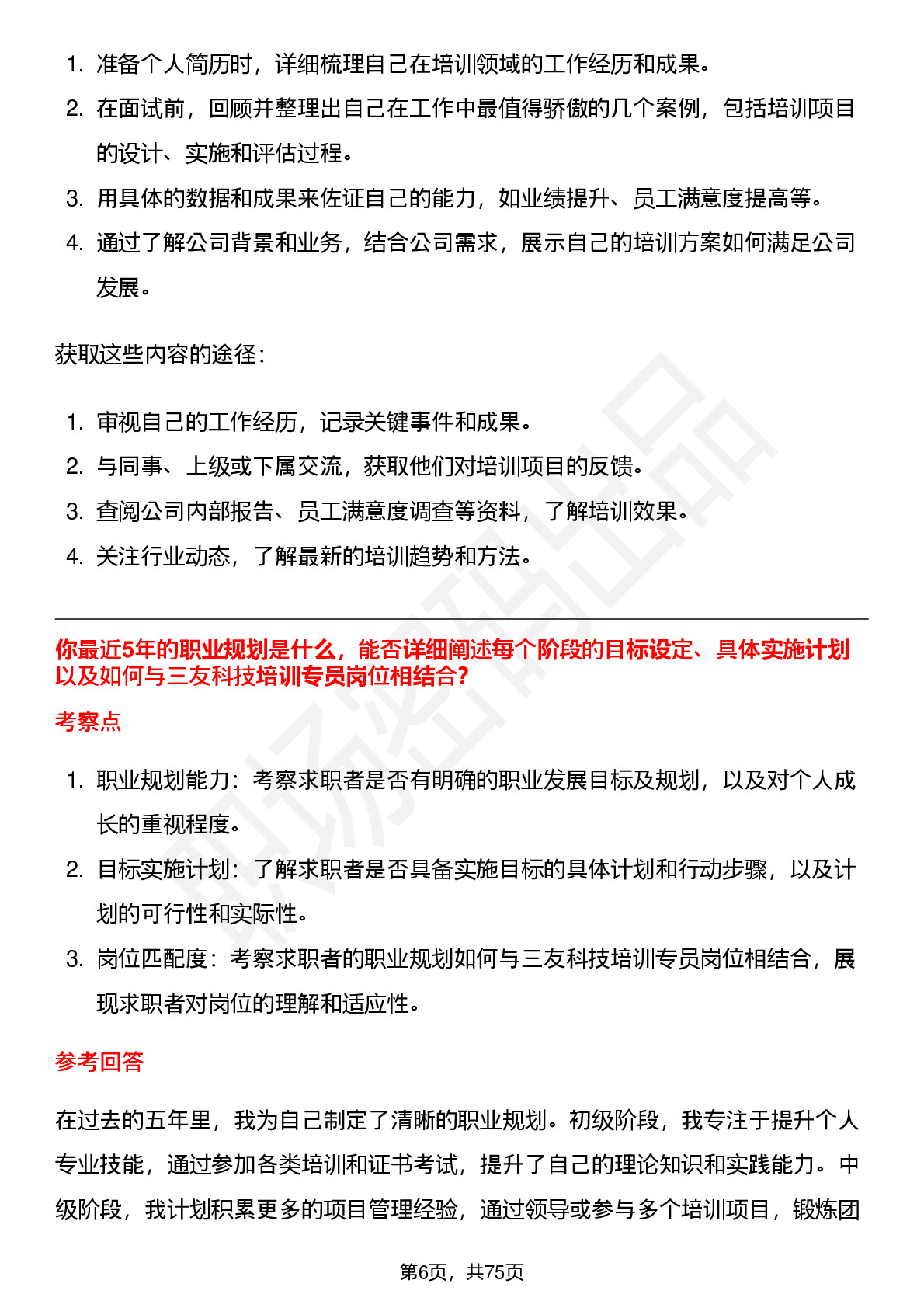 1. 准备个人简历时，详细梳理自己在培训领域的工作经历和成果。
2. 在面试前，回顾并整理出自己在工作中最值得骄傲的几个案例，包括培训项目的设计、实施和评估过程。
3. 用具体的数据和成果来佐证自己的能力，如业绩提升、员工满意度提高等。
4. 通过了解公司背景和业务，结合公司需求，展示自己的培训方案如何满足公司发展。

获取这些内容的途径：

1. 审视自己的工作经历，记录关键事件和成果。
2. 与同事、上级或下属交流，获取他们对培训项目的反馈。
3. 查阅公司内部报告、员工满意度调查等资料，了解培训效果。
4. 关注行业动态，了解最新的培训趋势和方法。

你最近5年的职业规划是什么，能否详细阐述每个阶段的目标设定、具体实施计划以及如何与三友科技培训专员岗位相结合？

考察点

1. 职业规划能力：考察求职者是否有明确的职业发展目标及规划，以及对个人成长的重视程度。
2. 目标实施计划：了解求职者是否具备实施目标的具体计划和行动步骤，以及计划的可行性和实际性。
3. 岗位匹配度：考察求职者的职业规划如何与三友科技培训专员岗位相结合，展现求职者对岗位的理解和适应性。

参考回答

在过去的五年里，我为自己制定了清晰的职业规划。初级阶段，我专注于提升个人专业技能，通过参加各类培训和证书考试，提升了自己的理论知识和实践能力。中级阶段，我计划积累更多的项目管理经验，通过领导或参与多个培训项目，锻炼团

第6页，共75页

职场密码